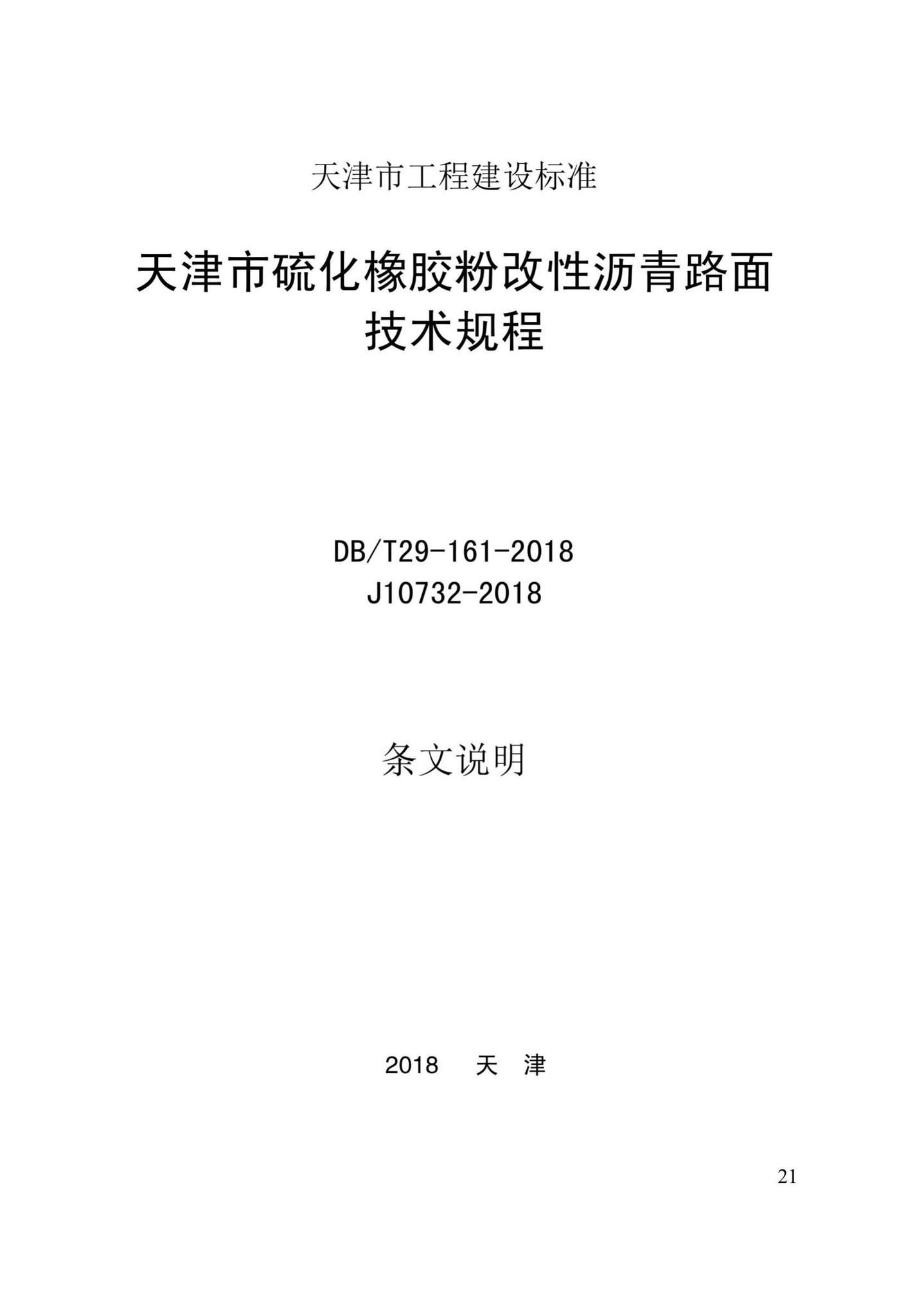 天津市工程建设标准

天津市硫化橡胶粉改性沥青路面
技术规程

DB/T29-161-2018
J10732-2018

条文说明

2018　天　津

21